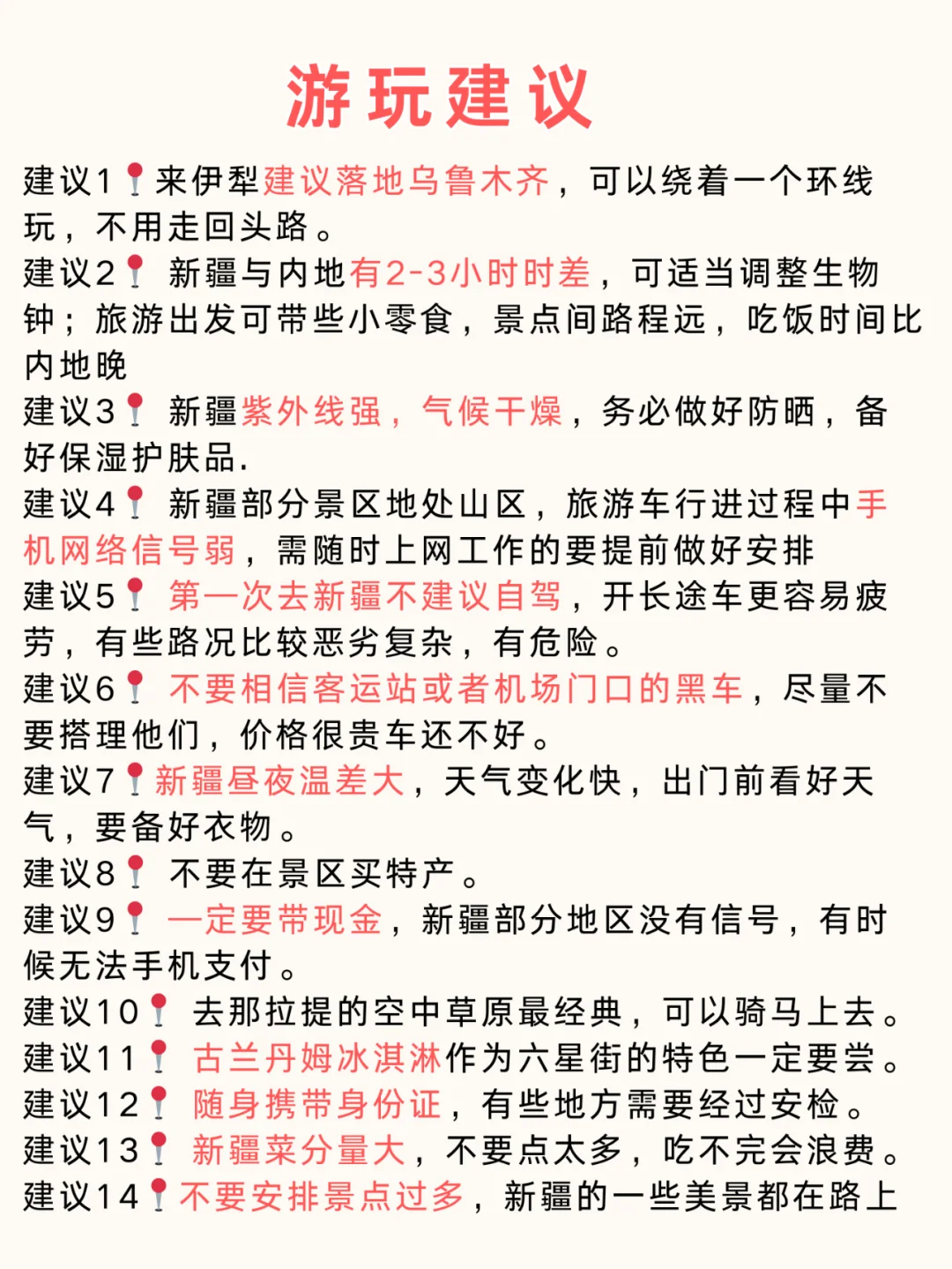 游玩建议

建议1📍来伊犁建议落地乌鲁木齐，可以绕着一个环线玩，不用走回头路。
建议2📍 新疆与内地有2-3小时时差，可适当调整生物钟；旅游出发可带些小零食，景点间路程远，吃饭时间比内地晚
建议3📍 新疆紫外线强，气候干燥，务必做好防晒，备好保湿护肤品.
建议4📍 新疆部分景区地处山区，旅游车行进过程中手机网络信号弱，需随时上网工作的要提前做好安排
建议5📍 第一次去新疆不建议自驾，开长途车更容易疲劳，有些路况比较恶劣复杂，有危险。
建议6📍 不要相信客运站或者机场门口的黑车，尽量不要搭理他们，价格很贵车还不好。
建议7📍新疆昼夜温差大，天气变化快，出门前看好天气，要备好衣物。
建议8📍 不要在景区买特产。
建议9📍 一定要带现金，新疆部分地区没有信号，有时候无法手机支付。
建议10📍 去那拉提的空中草原最经典，可以骑马上去。
建议11📍 古兰丹姆冰淇淋作为六星街的特色一定要尝。
建议12📍 随身携带身份证，有些地方需要经过安检。
建议13📍 新疆菜分量大，不要点太多，吃不完会浪费。
建议14📍不要安排景点过多，新疆的一些美景都在路上